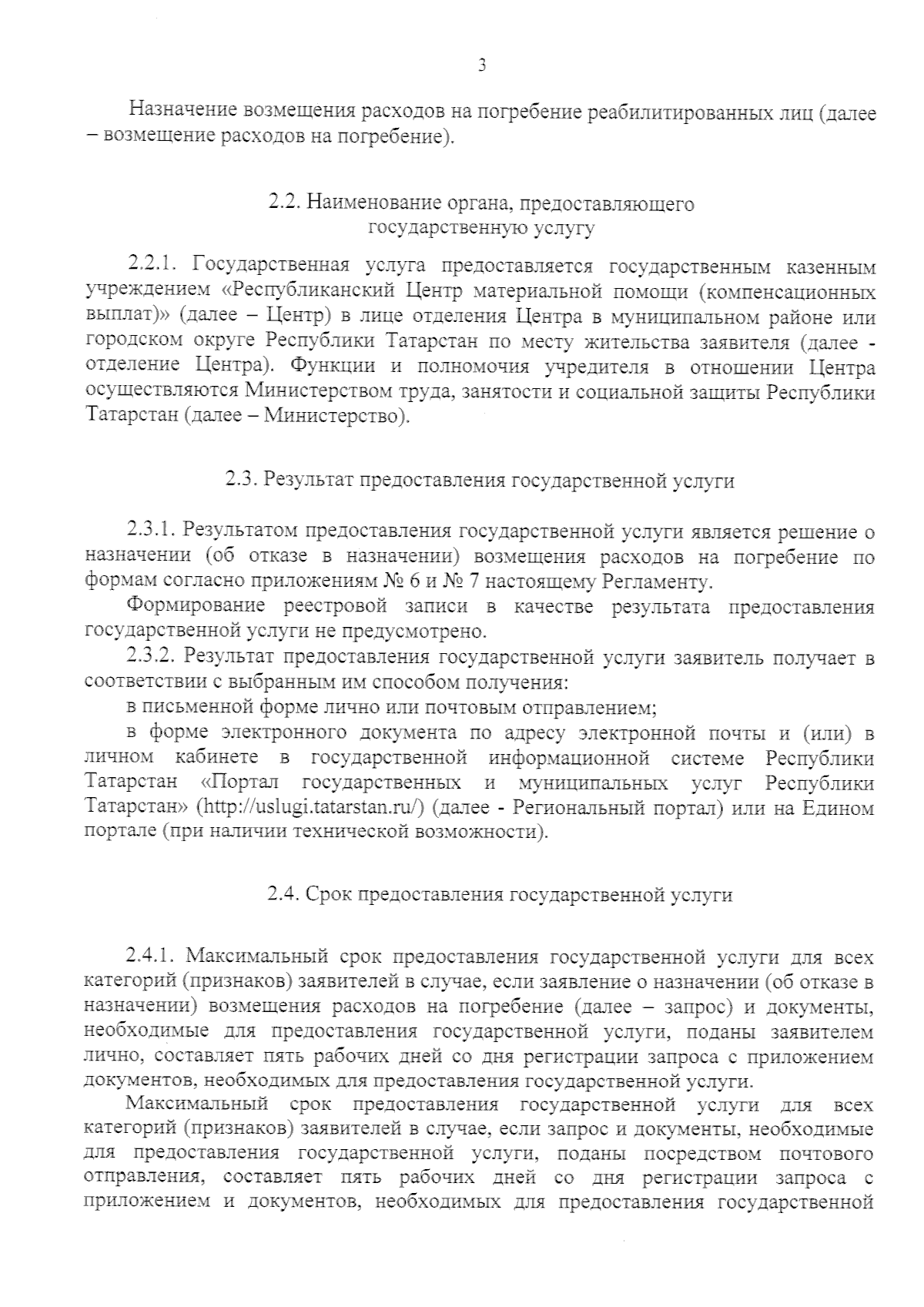 3

Назначение возмещения расходов на погребение реабилитированных лиц (далее – возмещение расходов на погребение).

2.2. Наименование органа, предоставляющего
государственную услугу

2.2.1. Государственная услуга предоставляется государственным казенным учреждением «Республиканский Центр материальной помощи (компенсационных выплат)» (далее – Центр) в лице отделения Центра в муниципальном районе или городском округе Республики Татарстан по месту жительства заявителя (далее - отделение Центра). Функции и полномочия учредителя в отношении Центра осуществляются Министерством труда, занятости и социальной защиты Республики Татарстан (далее – Министерство).

2.3. Результат предоставления государственной услуги

2.3.1. Результатом предоставления государственной услуги является решение о назначении (об отказе в назначении) возмещения расходов на погребение по формам согласно приложениям № 6 и № 7 настоящему Регламенту.

Формирование реестровой записи в качестве результата предоставления государственной услуги не предусмотрено.

2.3.2. Результат предоставления государственной услуги заявитель получает в соответствии с выбранным им способом получения:

в письменной форме лично или почтовым отправлением;

в форме электронного документа по адресу электронной почты и (или) в личном кабинете в государственной информационной системе Республики Татарстан «Портал государственных и муниципальных услуг Республики Татарстан» (http://uslugi.tatarstan.ru/) (далее - Региональный портал) или на Едином портале (при наличии технической возможности).

2.4. Срок предоставления государственной услуги

2.4.1. Максимальный срок предоставления государственной услуги для всех категорий (признаков) заявителей в случае, если заявление о назначении (об отказе в назначении) возмещения расходов на погребение (далее – запрос) и документы, необходимые для предоставления государственной услуги, поданы заявителем лично, составляет пять рабочих дней со дня регистрации запроса с приложением документов, необходимых для предоставления государственной услуги.

Максимальный срок предоставления государственной услуги для всех категорий (признаков) заявителей в случае, если запрос и документы, необходимые для предоставления государственной услуги, поданы посредством почтового отправления, составляет пять рабочих дней со дня регистрации запроса с приложением и документов, необходимых для предоставления государственной